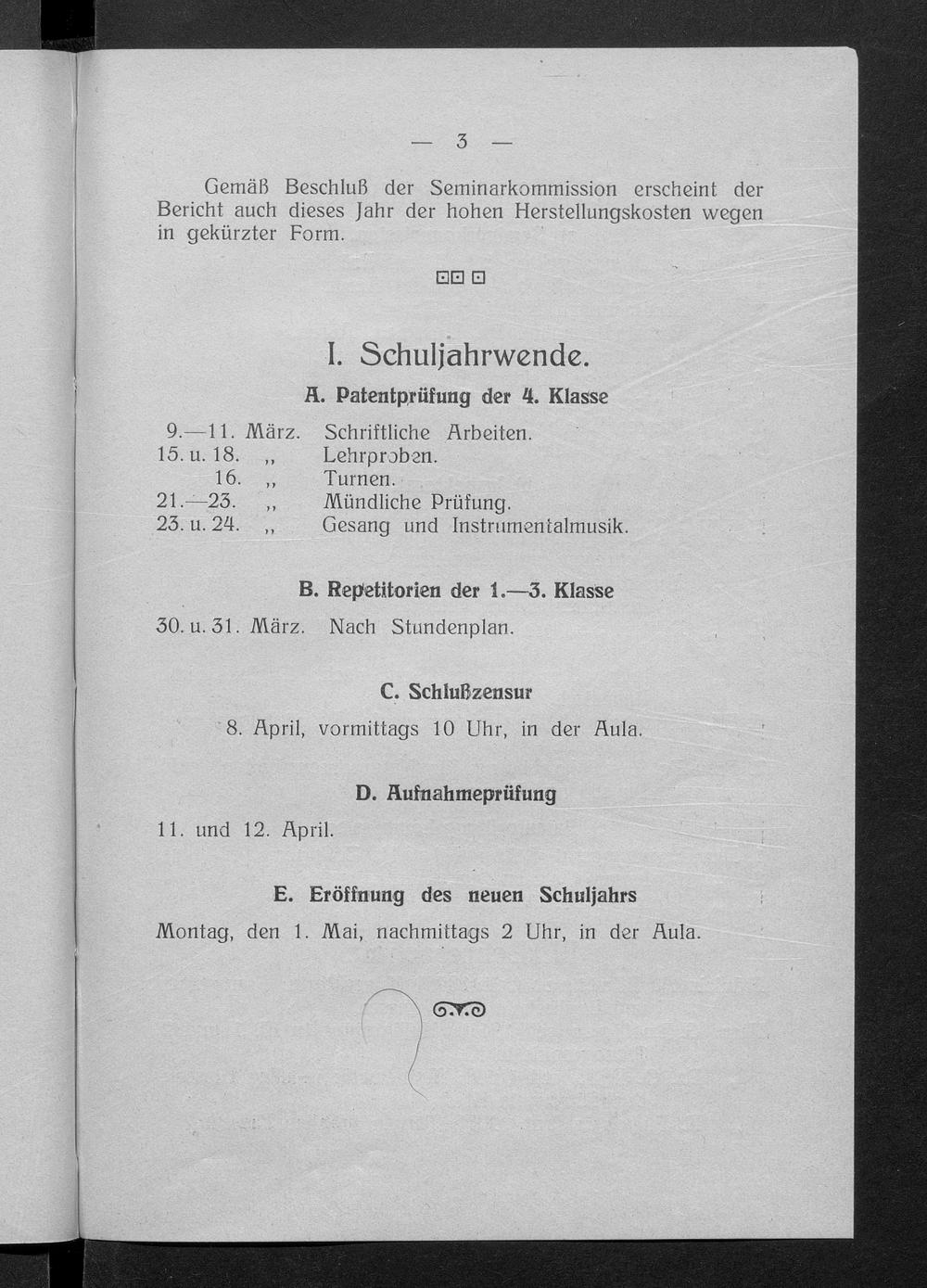 — 3 —

Gemäß Beschluß der Seminarkommission erscheint der Bericht auch dieses Jahr der hohen Herstellungskosten wegen in gekürzter Form.

I. Schuljahrwende.

A. Patentprüfung der 4. Klasse

9.—11. März. Schriftliche Arbeiten.
15. u. 18. „ Lehrproben.
16. „ Turnen.
21.—23. „ Mündliche Prüfung.
23. u. 24. „ Gesang und Instrumentalmusik.

B. Repetitorien der 1.—3. Klasse

30. u. 31. März. Nach Stundenplan.

C. Schlußzensur

8. April, vormittags 10 Uhr, in der Aula.

D. Aufnahmeprüfung

11. und 12. April.

E. Eröffnung des neuen Schuljahrs

Montag, den 1. Mai, nachmittags 2 Uhr, in der Aula.